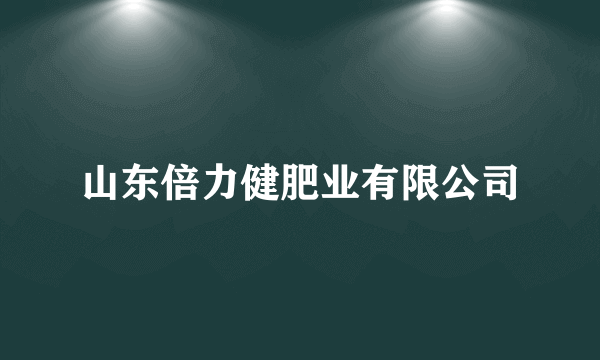 山东倍力健肥业有限公司